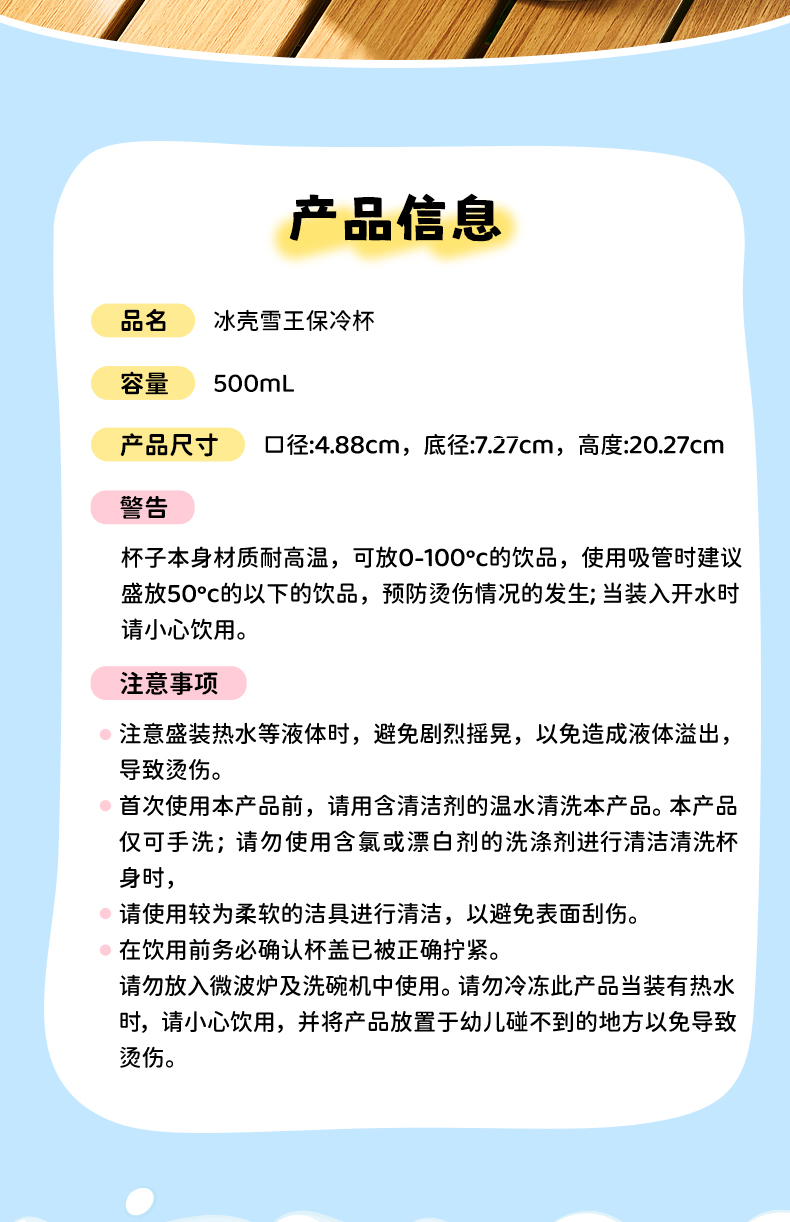 产品信息

品名 冰壳雪王保冷杯

容量 500mL

产品尺寸 口径:4.88cm，底径:7.27cm，高度:20.27cm

警告

杯子本身材质耐高温，可放0-100°c的饮品，使用吸管时建议盛放50°c的以下的饮品，预防烫伤情况的发生; 当装入开水时请小心饮用。

注意事项

注意盛装热水等液体时，避免剧烈摇晃，以免造成液体溢出，导致烫伤。

首次使用本产品前，请用含清洁剂的温水清洗本产品。本产品仅可手洗；请勿使用含氯或漂白剂的洗涤剂进行清洁清洗杯身时，

请使用较为柔软的洁具进行清洁，以避免表面刮伤。

在饮用前务必确认杯盖已被正确拧紧。
请勿放入微波炉及洗碗机中使用。请勿冷冻此产品当装有热水时，请小心饮用，并将产品放置于幼儿碰不到的地方以免导致烫伤。